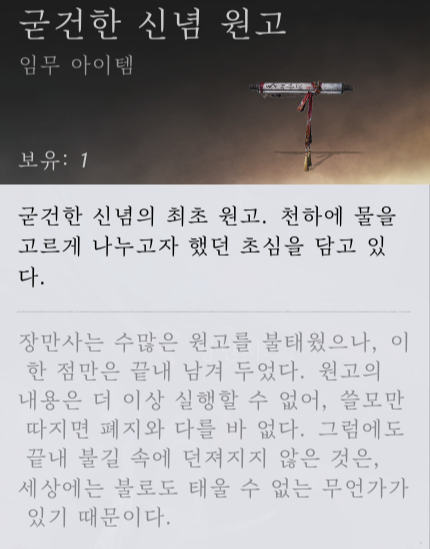 굳건한 신념 원고
임무 아이템

보유: 1

굳건한 신념의 최초 원고. 천하에 물을 고르게 나누고자 했던 초심을 담고 있다.

장만사는 수많은 원고를 불태웠으나, 이 한 점만은 끝내 남겨 두었다. 원고의 내용은 더 이상 실행할 수 없어, 쓸모만 따지면 폐지와 다를 바 없다. 그럼에도 끝내 불길 속에 던져지지 않은 것은, 세상에는 불로도 태울 수 없는 무언가가 있기 때문이다.